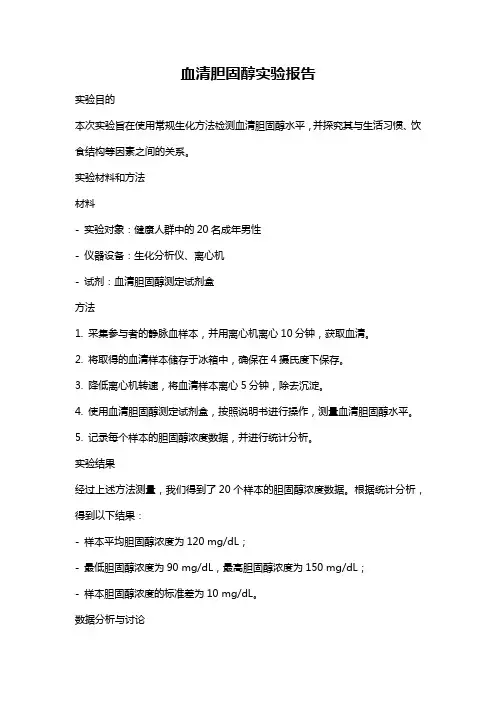 血清胆固醇实验报告

实验目的

本次实验旨在使用常规生化方法检测血清胆固醇水平，并探究其与生活习惯、饮食结构等因素之间的关系。

实验材料和方法

材料

- 实验对象：健康人群中的 20 名成年男性

- 仪器设备：生化分析仪、离心机

- 试剂：血清胆固醇测定试剂盒

方法

1. 采集参与者的静脉血样本，并用离心机离心 10 分钟，获取血清。

2. 将取得的血清样本储存于冰箱中，确保在 4 摄氏度下保存。

3. 降低离心机转速，将血清样本离心 5 分钟，除去沉淀。

4. 使用血清胆固醇测定试剂盒，按照说明书进行操作，测量血清胆固醇水平。

5. 记录每个样本的胆固醇浓度数据，并进行统计分析。

实验结果

经过上述方法测量，我们得到了 20 个样本的胆固醇浓度数据。根据统计分析，得到以下结果：

- 样本平均胆固醇浓度为 120 mg/dL；

- 最低胆固醇浓度为 90 mg/dL，最高胆固醇浓度为 150 mg/dL；

- 样本胆固醇浓度的标准差为 10 mg/dL。

数据分析与讨论